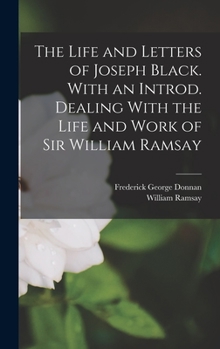 The Life and Letters of Joseph Black. With an Introd. Dealing With the Life and Work of Sir William Ramsay

Frederick George Donnan
William Ramsay